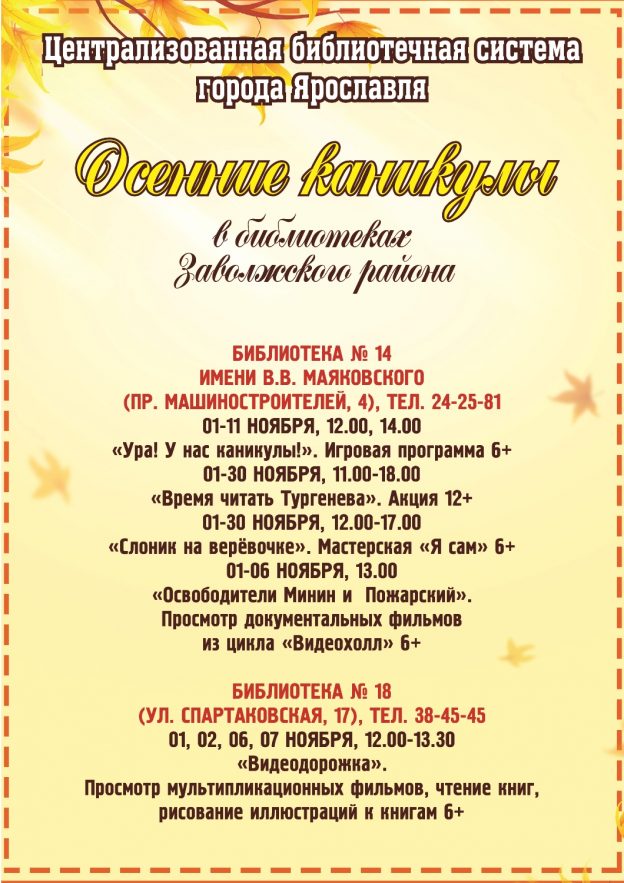 Централизованная библиотечная система города Ярославля

Осенние каникулы

в библиотеках Заволжского района

БИБЛИОТЕКА № 14
ИМЕНИ В.В. МАЯКОВСКОГО
(ПР. МАШИНОСТРОИТЕЛЕЙ, 4), ТЕЛ. 24-25-81
01-11 НОЯБРЯ, 12.00, 14.00
«Ура! У нас каникулы!». Игровая программа 6+
01-30 НОЯБРЯ, 11.00-18.00
«Время читать Тургенева». Акция 12+
01-30 НОЯБРЯ, 12.00-17.00
«Слоник на верёвочке». Мастерская «Я сам» 6+
01-06 НОЯБРЯ, 13.00
«Освободители Минин и Пожарский».
Просмотр документальных фильмов
из цикла «Видеохолл» 6+

БИБЛИОТЕКА № 18
(УЛ. СПАРТАКОВСКАЯ, 17), ТЕЛ. 38-45-45
01, 02, 06, 07 НОЯБРЯ, 12.00-13.30
«Видеодорожка».
Просмотр мультипликационных фильмов, чтение книг,
рисование иллюстраций к книгам 6+